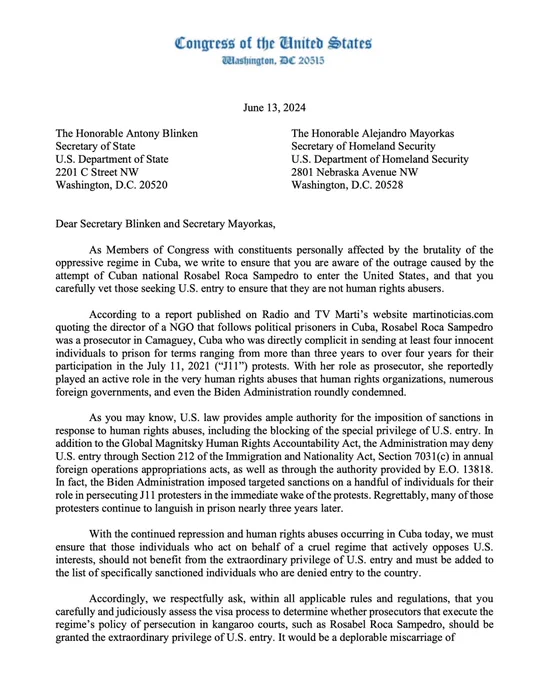 Congress of the United States
Washington, DC 20515

June 13, 2024

The Honorable Antony Blinken
Secretary of State
U.S. Department of State
2201 C Street NW
Washington, D.C. 20520

The Honorable Alejandro Mayorkas
Secretary of Homeland Security
U.S. Department of Homeland Security
2801 Nebraska Avenue NW
Washington, D.C. 20528

Dear Secretary Blinken and Secretary Mayorkas,

As Members of Congress with constituents personally affected by the brutality of the oppressive regime in Cuba, we write to ensure that you are aware of the outrage caused by the attempt of Cuban national Rosabel Roca Sampedro to enter the United States, and that you carefully vet those seeking U.S. entry to ensure that they are not human rights abusers.

According to a report published on Radio and TV Marti's website martinoticias.com quoting the director of a NGO that follows political prisoners in Cuba, Rosabel Roca Sampedro was a prosecutor in Camaguey, Cuba who was directly complicit in sending at least four innocent individuals to prison for terms ranging from more than three years to over four years for their participation in the July 11, 2021 ("J11") protests. With her role as prosecutor, she reportedly played an active role in the very human rights abuses that human rights organizations, numerous foreign governments, and even the Biden Administration roundly condemned.

As you may know, U.S. law provides ample authority for the imposition of sanctions in response to human rights abuses, including the blocking of the special privilege of U.S. entry. In addition to the Global Magnitsky Human Rights Accountability Act, the Administration may deny U.S. entry through Section 212 of the Immigration and Nationality Act, Section 7031(c) in annual foreign operations appropriations acts, as well as through the authority provided by E.O. 13818. In fact, the Biden Administration imposed targeted sanctions on a handful of individuals for their role in persecuting J11 protesters in the immediate wake of the protests. Regrettably, many of those protesters continue to languish in prison nearly three years later.

With the continued repression and human rights abuses occurring in Cuba today, we must ensure that those individuals who act on behalf of a cruel regime that actively opposes U.S. interests, should not benefit from the extraordinary privilege of U.S. entry and must be added to the list of specifically sanctioned individuals who are denied entry to the country.

Accordingly, we respectfully ask, within all applicable rules and regulations, that you carefully and judiciously assess the visa process to determine whether prosecutors that execute the regime's policy of persecution in kangaroo courts, such as Rosabel Roca Sampedro, should be granted the extraordinary privilege of U.S. entry. It would be a deplorable miscarriage of